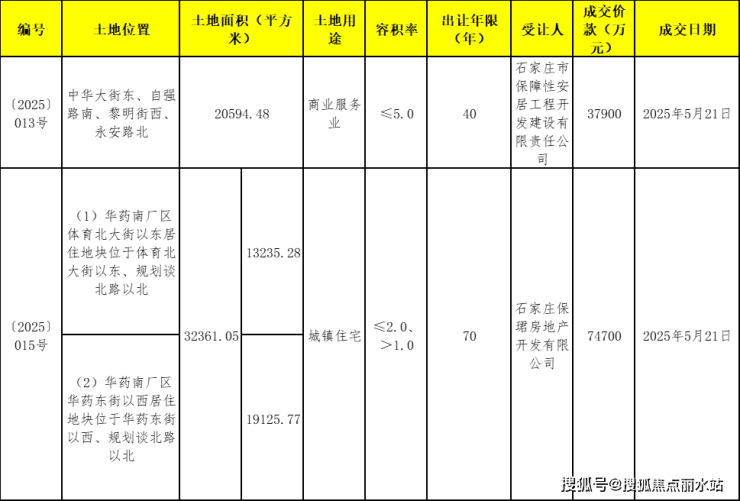 | 编号 | 土地位置 | 土地面积（平方米） | | 土地用途 | 容积率 | 出让年限（年） | 受让人 | 成交价款（万元） | 成交日期 |
|---|---|---|---|---|---|---|---|---|---|
| 〔2025〕013号 | 中华大街东、自强路南、黎明街西、永安路北 | 20594.48 | | 商业服务业 | ≤5.0 | 40 | 石家庄市保障性安居工程开发建设有限责任公司 | 37900 | 2025年5月21日 |
| 〔2025〕015号 | （1）华药南厂区体育北大街以东居住地块位于体育北大街以东、规划谈北路以北 | 32361.05 | 13235.28 | 城镇住宅 | ≤2.0、>1.0 | 70 | 石家庄保珺房地产开发有限公司 | 74700 | 2025年5月21日 |
| | （2）华药南厂区华药东街以西居住地块位于华药东街以西、规划谈北路以北 | | 19125.77 | | | | | | |

搜狐号@搜狐焦点丽水站